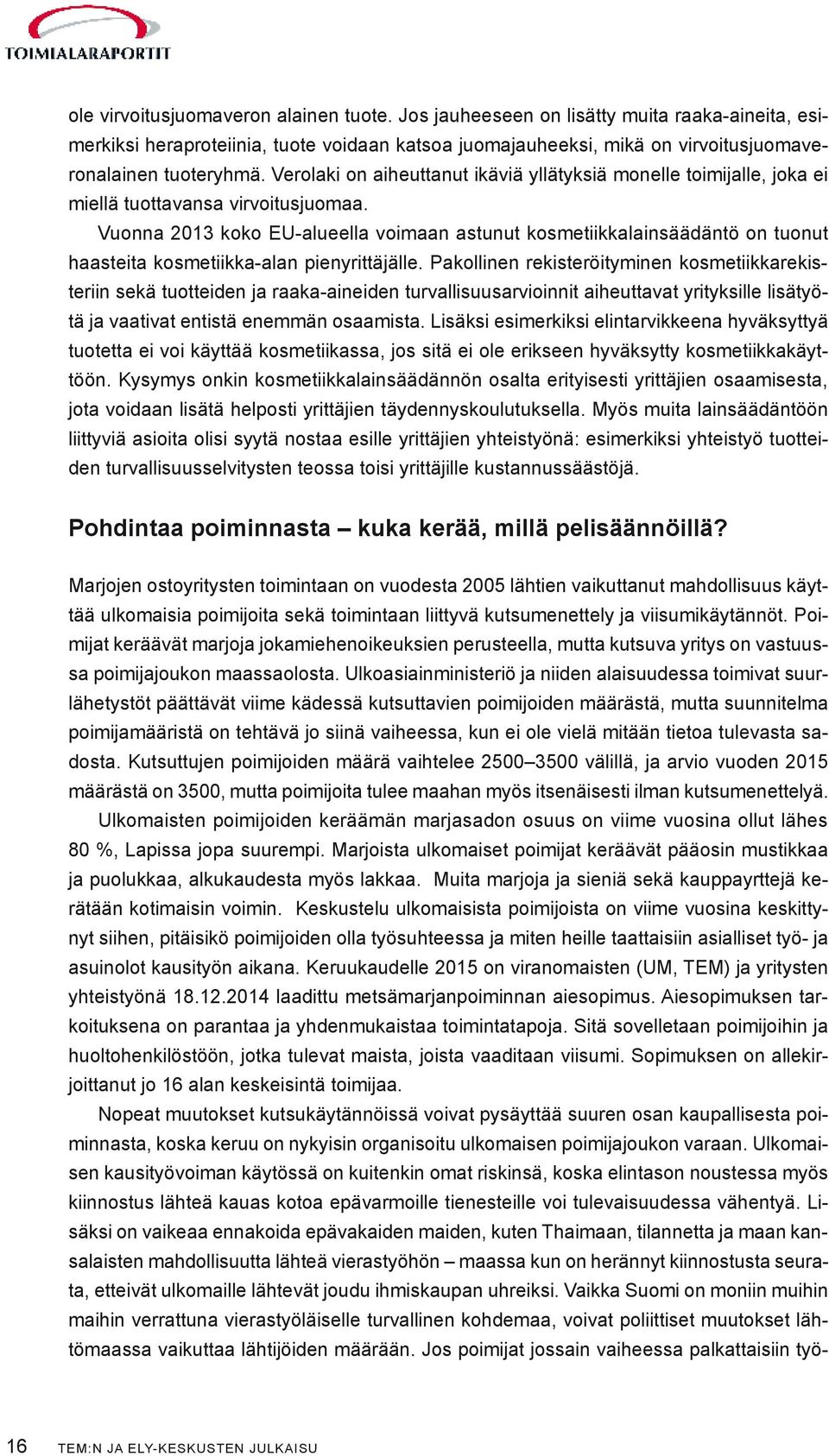 TOIMIALARAPORTIT

ole virvoitusjuomaveron alainen tuote. Jos jauheeseen on lisätty muita raaka-aineita, esimerkiksi heraproteiinia, tuote voidaan katsoa juomajauheeksi, mikä on virvoitusjuomaveronalainen tuoteryhmä. Verolaki on aiheuttanut ikäviä yllätyksiä monelle toimijalle, joka ei miellä tuottavansa virvoitusjuomaa.

Vuonna 2013 koko EU-alueella voimaan astunut kosmetiikkalainsäädäntö on tuonut haasteita kosmetiikka-alan pienyrittäjälle. Pakollinen rekisteröityminen kosmetiikkarekisteriin sekä tuotteiden ja raaka-aineiden turvallisuusarvioinnit aiheuttavat yrityksille lisätyötä ja vaativat entistä enemmän osaamista. Lisäksi esimerkiksi elintarvikkeena hyväksyttyä tuotetta ei voi käyttää kosmetiikassa, jos sitä ei ole erikseen hyväksytty kosmetiikkakäyttöön. Kysymys onkin kosmetiikkalainsäädännön osalta erityisesti yrittäjien osaamisesta, jota voidaan lisätä helposti yrittäjien täydennyskoulutuksella. Myös muita lainsäädäntöön liittyviä asioita olisi syytä nostaa esille yrittäjien yhteistyönä: esimerkiksi yhteistyö tuotteiden turvallisuusselvitysten teossa toisi yrittäjille kustannussäästöjä.

Pohdintaa poiminnasta – kuka kerää, millä pelisäännöillä?

Marjojen ostoyritysten toimintaan on vuodesta 2005 lähtien vaikuttanut mahdollisuus käyttää ulkomaisia poimijoita sekä toimintaan liittyvä kutsumenettely ja viisumikäytännöt. Poimijat keräävät marjoja jokamiehenoikeuksien perusteella, mutta kutsuva yritys on vastuussa poimijajoukon maassaolosta. Ulkoasiainministeriö ja niiden alaisuudessa toimivat suurlähetystöt päättävät viime kädessä kutsuttavien poimijoiden määrästä, mutta suunnitelma poimijamääristä on tehtävä jo siinä vaiheessa, kun ei ole vielä mitään tietoa tulevasta sadosta. Kutsuttujen poimijoiden määrä vaihtelee 2500–3500 välillä, ja arvio vuoden 2015 määrästä on 3500, mutta poimijoita tulee maahan myös itsenäisesti ilman kutsumenettelyä.

Ulkomaisten poimijoiden keräämän marjasadon osuus on viime vuosina ollut lähes 80 %, Lapissa jopa suurempi. Marjoista ulkomaiset poimijat keräävät pääosin mustikkaa ja puolukkaa, alkukaudesta myös lakkaa. Muita marjoja ja sieniä sekä kauppayrttejä kerätään kotimaisin voimin. Keskustelu ulkomaisista poimijoista on viime vuosina keskittynyt siihen, pitäisikö poimijoiden olla työsuhteessa ja miten heille taattaisiin asialliset työ- ja asuinolot kausityön aikana. Keruukaudelle 2015 on viranomaisten (UM, TEM) ja yritysten yhteistyönä 18.12.2014 laadittu metsämarjanpoiminnan aiesopimus. Aiesopimuksen tarkoituksena on parantaa ja yhdenmukaistaa toimintatapoja. Sitä sovelletaan poimijoihin ja huoltohenkilöstöön, jotka tulevat maista, joista vaaditaan viisumi. Sopimuksen on allekirjoittanut jo 16 alan keskeisintä toimijaa.

Nopeat muutokset kutsukäytännöissä voivat pysäyttää suuren osan kaupallisesta poiminnasta, koska keruu on nykyisin organisoitu ulkomaisen poimijajoukon varaan. Ulkomaisen kausityövoiman käytössä on kuitenkin omat riskinsä, koska elintason noustessa myös kiinnostus lähteä kauas kotoa epävarmoille tienesteille voi tulevaisuudessa vähentyä. Lisäksi on vaikeaa ennakoida epävakaiden maiden, kuten Thaimaan, tilannetta ja maan kansalaisten mahdollisuutta lähteä vierastyöhön – maassa kun on herännyt kiinnostusta seurata, etteivät ulkomaille lähtevät joudu ihmiskaupan uhreiksi. Vaikka Suomi on moniin muihin maihin verrattuna vierastyöläiselle turvallinen kohdemaa, voivat poliittiset muutokset lähtömaassa vaikuttaa lähtijöiden määrään. Jos poimijat jossain vaiheessa palkattaisiin työ-

16 TEM:N JA ELY-KESKUSTEN JULKAISU